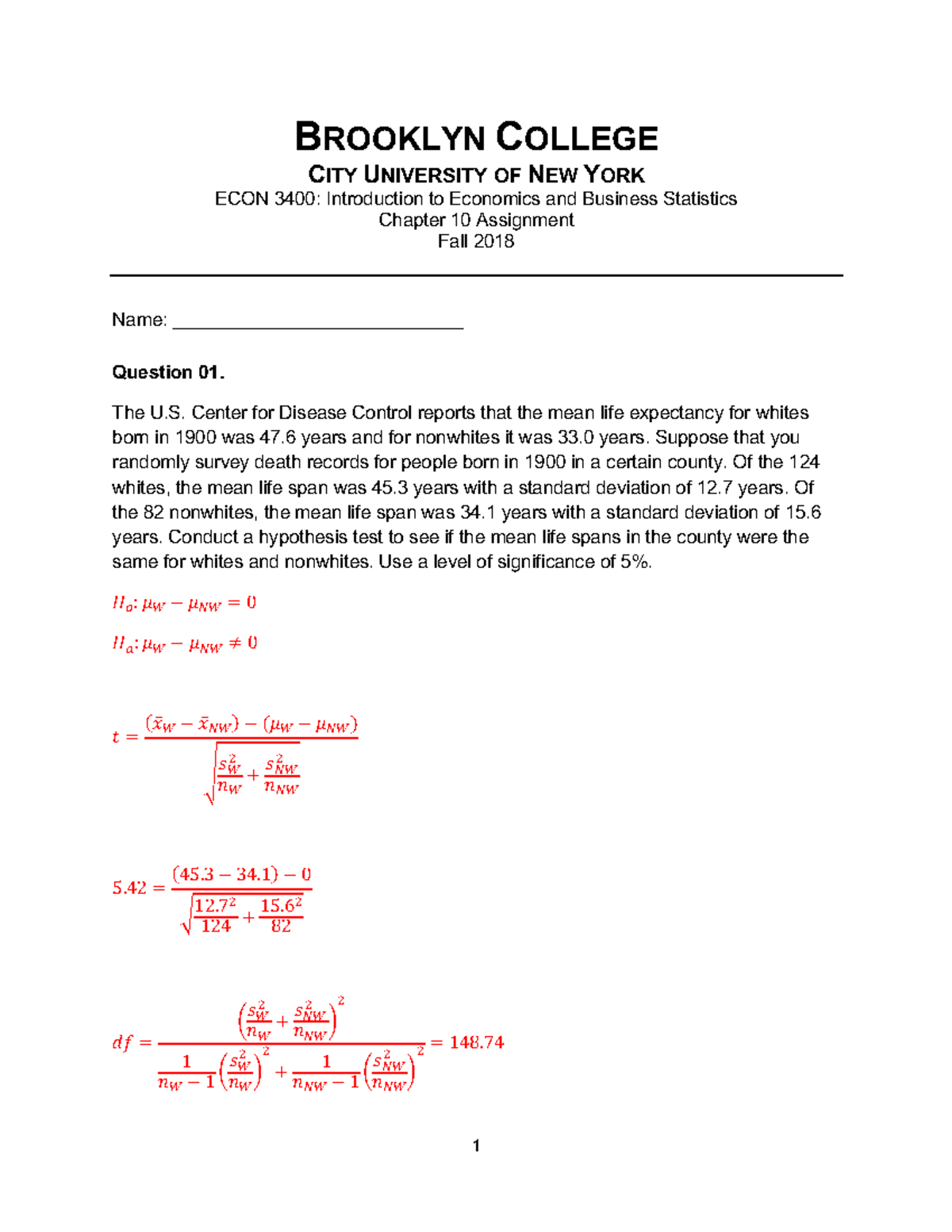 BROOKLYN COLLEGE

CITY UNIVERSITY OF NEW YORK

ECON 3400: Introduction to Economics and Business Statistics
Chapter 10 Assignment
Fall 2018

Name: ______________________________

Question 01.

The U.S. Center for Disease Control reports that the mean life expectancy for whites born in 1900 was 47.6 years and for nonwhites it was 33.0 years. Suppose that you randomly survey death records for people born in 1900 in a certain county. Of the 124 whites, the mean life span was 45.3 years with a standard deviation of 12.7 years. Of the 82 nonwhites, the mean life span was 34.1 years with a standard deviation of 15.6 years. Conduct a hypothesis test to see if the mean life spans in the county were the same for whites and nonwhites. Use a level of significance of 5%.

$H_o: \mu_W - \mu_{NW} = 0$

$H_a: \mu_W - \mu_{NW} \neq 0$

$t = \frac{(\bar{x}_W - \bar{x}_{NW}) - (\mu_W - \mu_{NW})}{\sqrt{\frac{s_W^2}{n_W} + \frac{s_{NW}^2}{n_{NW}}}}$

$5.42 = \frac{(45.3 - 34.1) - 0}{\sqrt{\frac{12.7^2}{124} + \frac{15.6^2}{82}}}$

$df = \frac{\left(\frac{s_W^2}{n_W} + \frac{s_{NW}^2}{n_{NW}}\right)^2}{\frac{1}{n_W - 1}\left(\frac{s_W^2}{n_W}\right)^2 + \frac{1}{n_{NW} - 1}\left(\frac{s_{NW}^2}{n_{NW}}\right)^2} = 148.74$

1